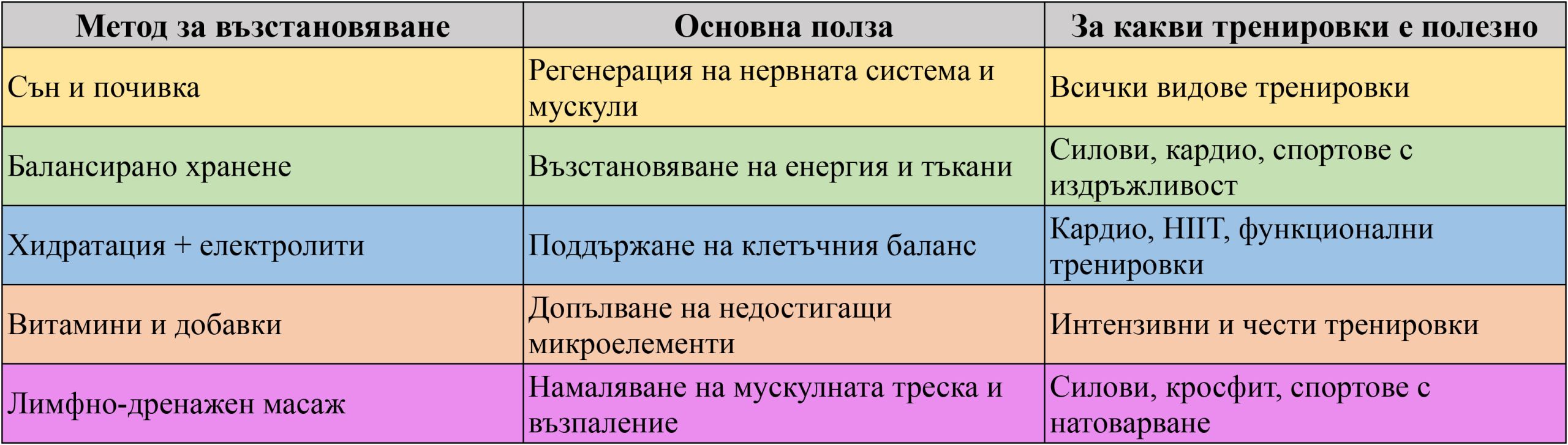 | Метод за възстановяване | Основна полза | За какви тренировки е полезно |
|---|---|---|
| Сън и почивка | Регенерация на нервната система и мускули | Всички видове тренировки |
| Балансирано хранене | Възстановяване на енергия и тъкани | Силови, кардио, спортове с издръжливост |
| Хидратация + електролити | Поддържане на клетъчния баланс | Кардио, HIIT, функционални тренировки |
| Витамини и добавки | Допълване на недостигащи микроелементи | Интензивни и чести тренировки |
| Лимфно-дренажен масаж | Намаляване на мускулната треска и възпаление | Силови, кросфит, спортове с натоварване |